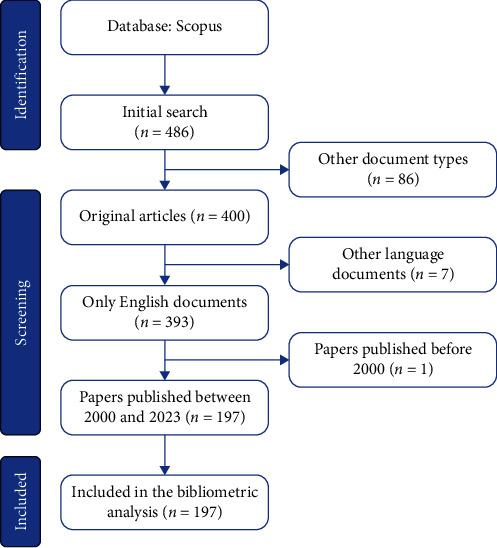 Identification

Database: Scopus

Initial search ($n = 486$)

Other document types ($n = 86$)

Screening

Original articles ($n = 400$)

Other language documents ($n = 7$)

Only English documents ($n = 393$)

Papers published before 2000 ($n = 1$)

Papers published between 2000 and 2023 ($n = 197$)

Included

Included in the bibliometric analysis ($n = 197$)